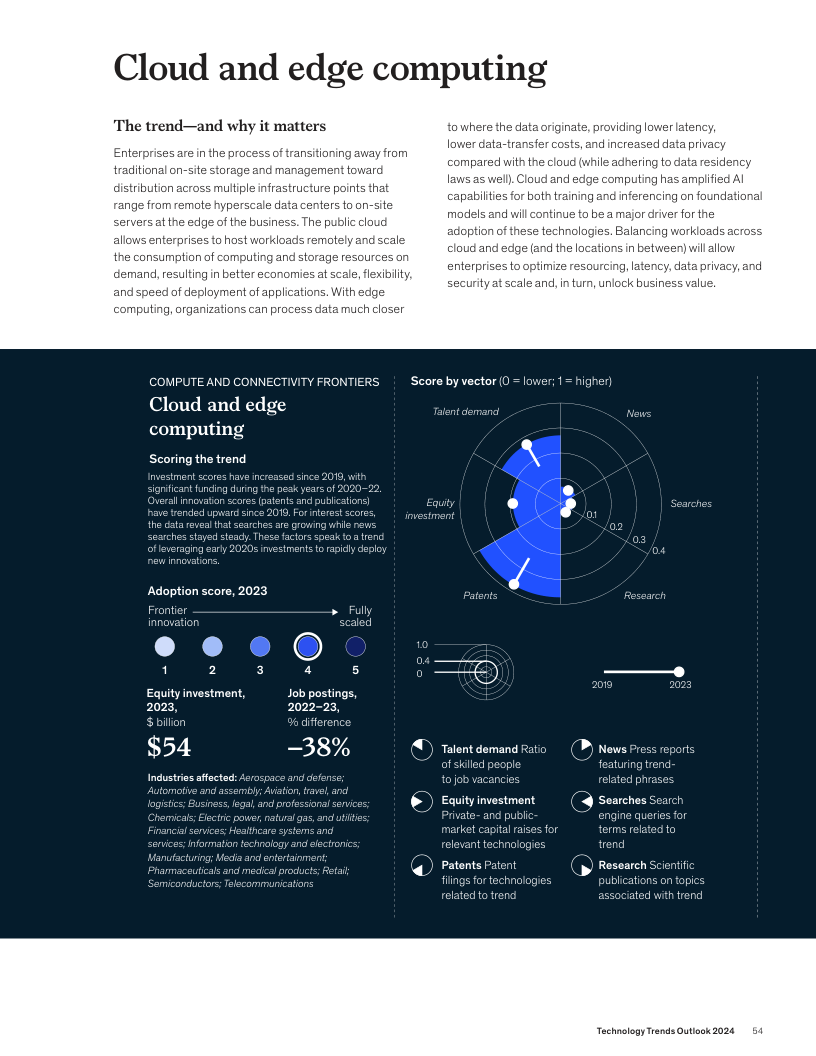 Cloud and edge computing

The trend—and why it matters

Enterprises are in the process of transitioning away from traditional on-site storage and management toward distribution across multiple infrastructure points that range from remote hyperscale data centers to on-site servers at the edge of the business. The public cloud allows enterprises to host workloads remotely and scale the consumption of computing and storage resources on demand, resulting in better economies at scale, flexibility, and speed of deployment of applications. With edge computing, organizations can process data much closer to where the data originate, providing lower latency, lower data-transfer costs, and increased data privacy compared with the cloud (while adhering to data residency laws as well). Cloud and edge computing has amplified AI capabilities for both training and inferencing on foundational models and will continue to be a major driver for the adoption of these technologies. Balancing workloads across cloud and edge (and the locations in between) will allow enterprises to optimize resourcing, latency, data privacy, and security at scale and, in turn, unlock business value.

COMPUTE AND CONNECTIVITY FRONTIERS

Cloud and edge computing

Scoring the trend

Investment scores have increased since 2019, with significant funding during the peak years of 2020–22. Overall innovation scores (patents and publications) have trended upward since 2019. For interest scores, the data reveal that searches are growing while news searches stayed steady. These factors speak to a trend of leveraging early 2020s investments to rapidly deploy new innovations.

Adoption score, 2023

Frontier innovation

Fully scaled

1 2 3 4 5

Equity investment, 2023, $ billion

$54

Job postings, 2022–23, % difference

–38%

Industries affected: Aerospace and defense; Automotive and assembly; Aviation, travel, and logistics; Business, legal, and professional services; Chemicals; Electric power, natural gas, and utilities; Financial services; Healthcare systems and services; Information technology and electronics; Manufacturing; Media and entertainment; Pharmaceuticals and medical products; Retail; Semiconductors; Telecommunications

Score by vector (0 = lower; 1 = higher)

Talent demand
News
Equity investment
Searches
Patents
Research
0.1
0.2
0.3
0.4

1.0
0.4
0

2019
2023

Talent demand Ratio of skilled people to job vacancies

Equity investment Private- and public-market capital raises for relevant technologies

Patents Patent filings for technologies related to trend

News Press reports featuring trend-related phrases

Searches Search engine queries for terms related to trend

Research Scientific publications on topics associated with trend

Technology Trends Outlook 2024 54